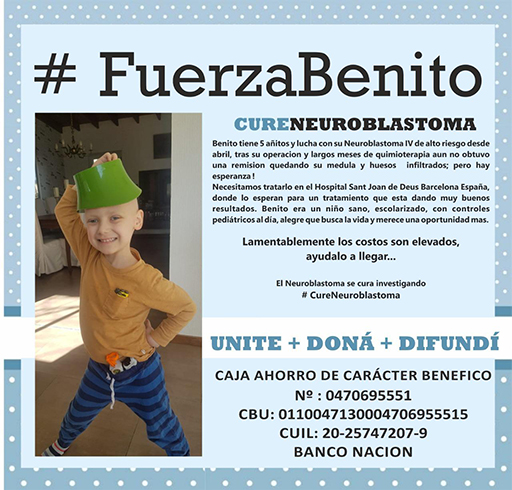 # FuerzaBenito

CURENEUROBLASTOMA

Benito tiene 5 añitos y lucha con su Neuroblastoma IV de alto riesgo desde abril, tras su operacion y largos meses de quimioterapia aun no obtuvo una remision quedando su medula y huesos infiltrados; pero hay esperanza !
Necesitamos tratarlo en el Hospital Sant Joan de Deus Barcelona España, donde lo esperan para un tratamiento que esta dando muy buenos resultados. Benito era un niño sano, escolarizado, con controles pediátricos al día, alegre que busca la vida y merece una oportunidad mas.

Lamentablemente los costos son elevados, ayudalo a llegar...

El Neuroblastoma se cura investigando
# CureNeuroblastoma

UNITE + DONÁ + DIFUNDÍ

CAJA AHORRO DE CARÁCTER BENEFICO
Nº : 0470695551
CBU: 0110047130004706955515
CUIL: 20-25747207-9
BANCO NACION